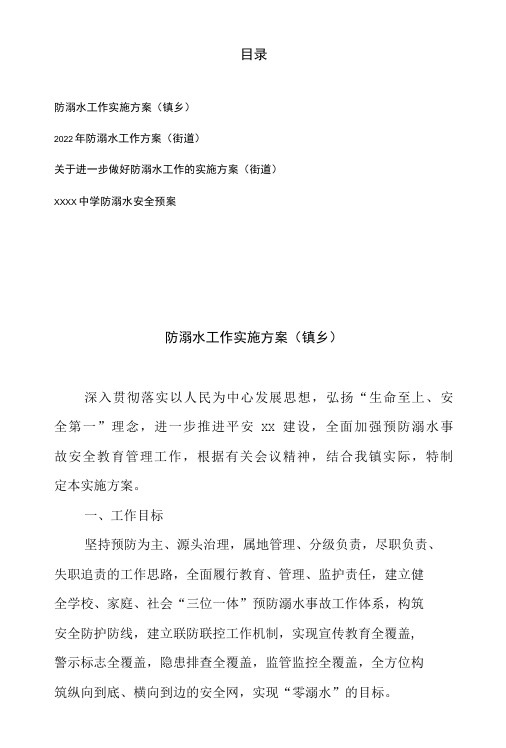 目录

防溺水工作实施方案（镇乡）

2022年防溺水工作方案（街道）

关于进一步做好防溺水工作的实施方案（街道）

xxxx中学防溺水安全预案

防溺水工作实施方案（镇乡）

深入贯彻落实以人民为中心发展思想，弘扬“生命至上、安全第一”理念，进一步推进平安 xx 建设，全面加强预防溺水事故安全教育管理工作，根据有关会议精神，结合我镇实际，特制定本实施方案。

一、工作目标

坚持预防为主、源头治理，属地管理、分级负责，尽职负责、失职追责的工作思路，全面履行教育、管理、监护责任，建立健全学校、家庭、社会“三位一体”预防溺水事故工作体系，构筑安全防护防线，建立联防联控工作机制，实现宣传教育全覆盖，警示标志全覆盖，隐患排查全覆盖，监管监控全覆盖，全方位构筑纵向到底、横向到边的安全网，实现“零溺水”的目标。